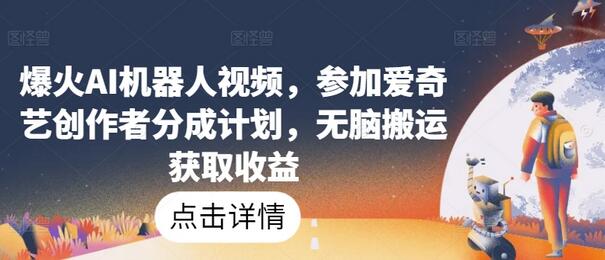 图怪兽 图怪兽 图怪兽

爆火AI机器人视频，参加爱奇艺创作者分成计划，无脑搬运获取收益

点击详情